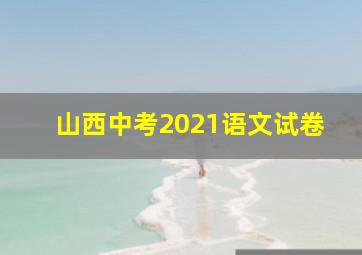 山西中考2021语文试卷